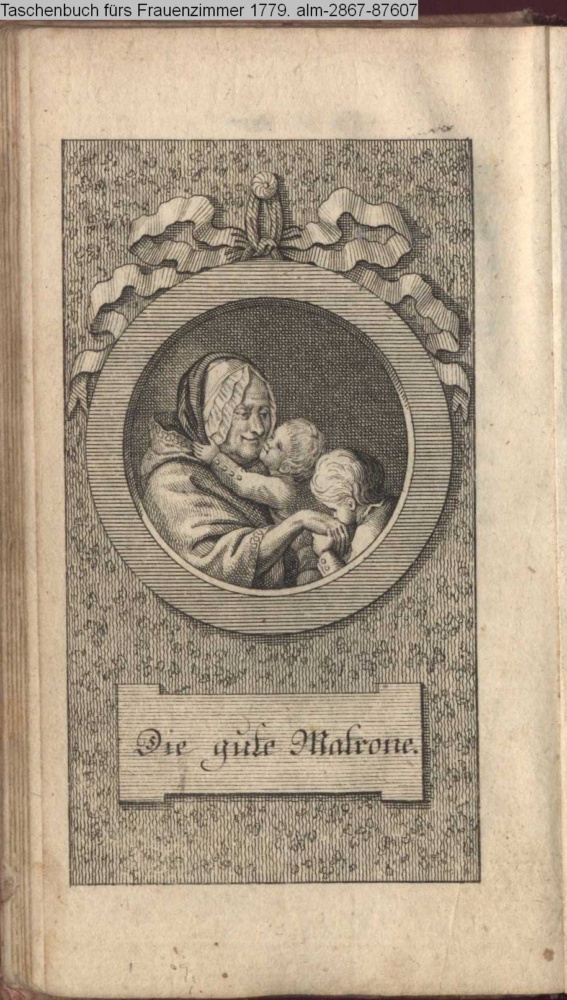 Taschenbuch fürs Frauenzimmer 1779. alm-2867-87607

Die gute Matrone.